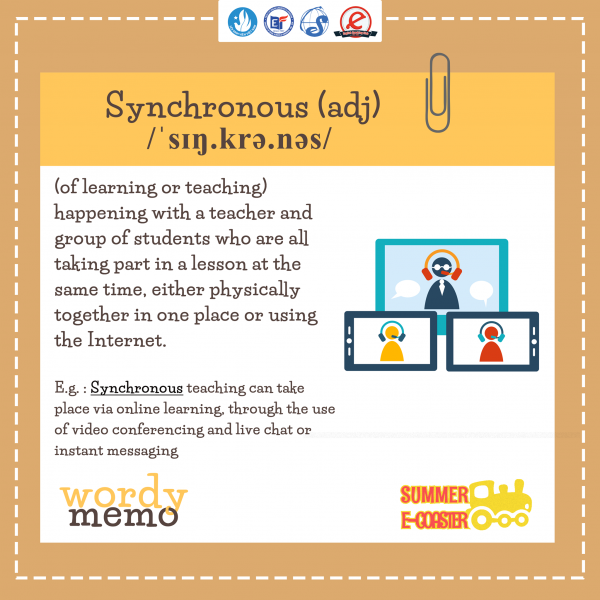 Synchronous (adj)
/ˈsɪŋ.krə.nəs/

(of learning or teaching) happening with a teacher and group of students who are all taking part in a lesson at the same time, either physically together in one place or using the Internet.

E.g. : Synchronous teaching can take place via online learning, through the use of video conferencing and live chat or instant messaging

wordy
memo

SUMMER
E-COASTER